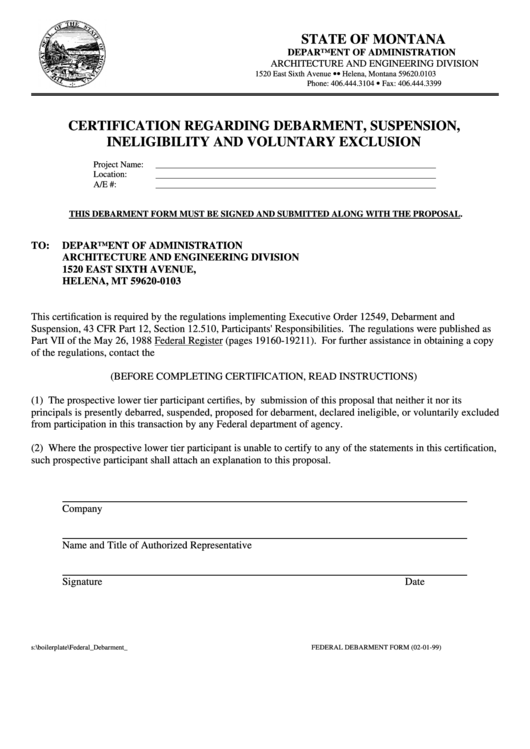 THE GREAT SEAL OF THE STATE OF MONTANA

STATE OF MONTANA
DEPAR™ENT OF ADMINISTRATION
ARCHITECTURE AND ENGINEERING DIVISION
1520 East Sixth Avenue •• Helena, Montana 59620.0103
Phone: 406.444.3104 • Fax: 406.444.3399

CERTIFICATION REGARDING DEBARMENT, SUSPENSION, INELIGIBILITY AND VOLUNTARY EXCLUSION

Project Name:
Location:
A/E #:

THIS DEBARMENT FORM MUST BE SIGNED AND SUBMITTED ALONG WITH THE PROPOSAL.

TO: DEPAR™ENT OF ADMINISTRATION
ARCHITECTURE AND ENGINEERING DIVISION
1520 EAST SIXTH AVENUE,
HELENA, MT 59620-0103

This certification is required by the regulations implementing Executive Order 12549, Debarment and Suspension, 43 CFR Part 12, Section 12.510, Participants' Responsibilities. The regulations were published as Part VII of the May 26, 1988 Federal Register (pages 19160-19211). For further assistance in obtaining a copy of the regulations, contact the

(BEFORE COMPLETING CERTIFICATION, READ INSTRUCTIONS)

(1) The prospective lower tier participant certifies, by submission of this proposal that neither it nor its principals is presently debarred, suspended, proposed for debarment, declared ineligible, or voluntarily excluded from participation in this transaction by any Federal department of agency.

(2) Where the prospective lower tier participant is unable to certify to any of the statements in this certification, such prospective participant shall attach an explanation to this proposal.

Company

Name and Title of Authorized Representative

Signature

Date

s:\boilerplate\Federal_Debarment_

FEDERAL DEBARMENT FORM (02-01-99)